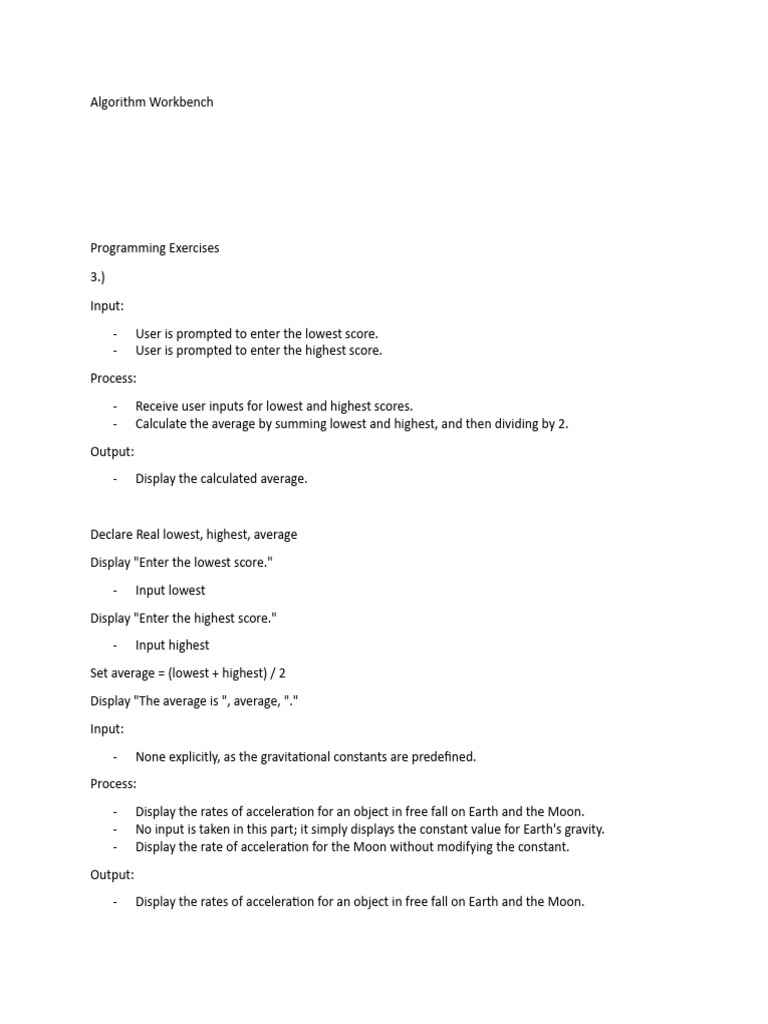 Algorithm Workbench

Programming Exercises

3.)

Input:

- User is prompted to enter the lowest score.
- User is prompted to enter the highest score.

Process:

- Receive user inputs for lowest and highest scores.
- Calculate the average by summing lowest and highest, and then dividing by 2.

Output:

- Display the calculated average.

Declare Real lowest, highest, average

Display "Enter the lowest score."

- Input lowest

Display "Enter the highest score."

- Input highest

Set average = (lowest + highest) / 2

Display "The average is ", average, "."

Input:

- None explicitly, as the gravitational constants are predefined.

Process:

- Display the rates of acceleration for an object in free fall on Earth and the Moon.
- No input is taken in this part; it simply displays the constant value for Earth's gravity.
- Display the rate of acceleration for the Moon without modifying the constant.

Output:

- Display the rates of acceleration for an object in free fall on Earth and the Moon.